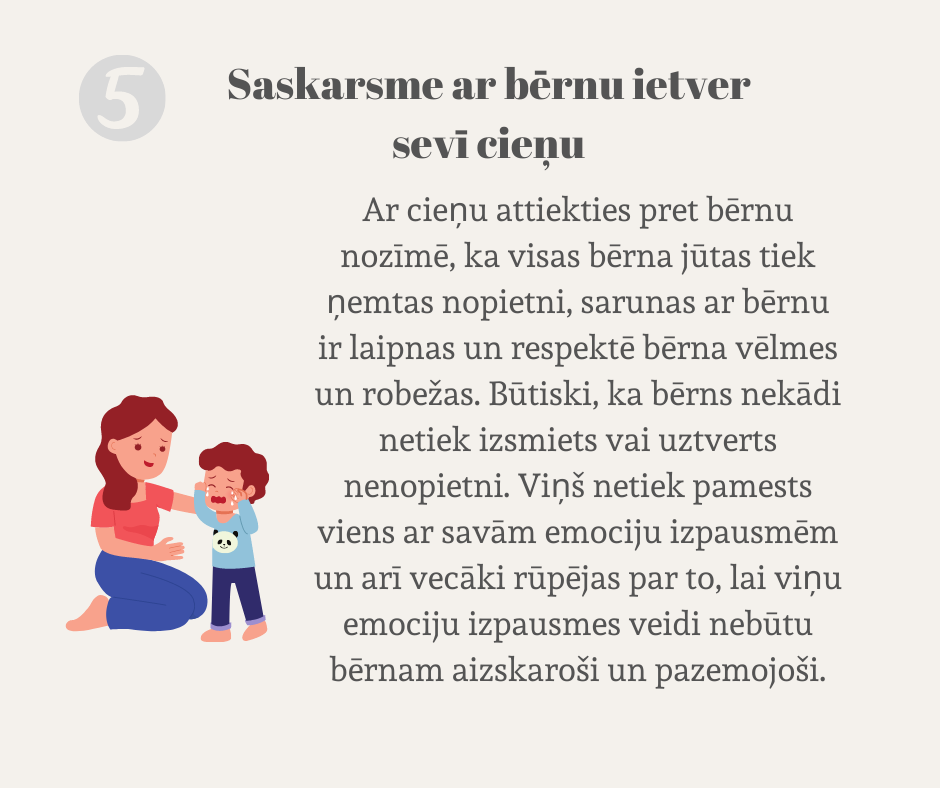 5

Saskarsme ar bērnu ietver sevī cieņu

Ar cieņu attiekties pret bērnu nozīmē, ka visas bērna jūtas tiek ņemtas nopietni, sarunas ar bērnu ir laipnas un respektē bērna vēlmes un robežas. Būtiski, ka bērns nekādi netiek izsmiets vai uztverts nenopietni. Viņš netiek pamests viens ar savām emociju izpausmēm un arī vecāki rūpējas par to, lai viņu emociju izpausmes veidi nebūtu bērnam aizskaroši un pazemojoši.